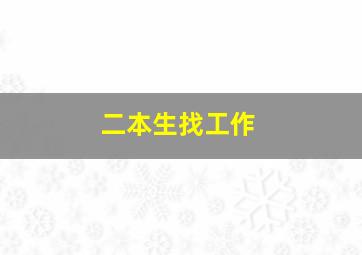 二本生找工作